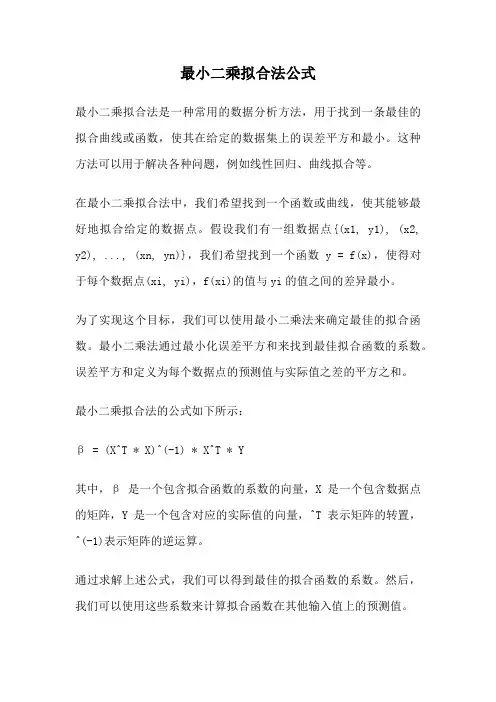 最小二乘拟合法公式

最小二乘拟合法是一种常用的数据分析方法，用于找到一条最佳的拟合曲线或函数，使其在给定的数据集上的误差平方和最小。这种方法可以用于解决各种问题，例如线性回归、曲线拟合等。

在最小二乘拟合法中，我们希望找到一个函数或曲线，使其能够最好地拟合给定的数据点。假设我们有一组数据点{(x1, y1), (x2, y2), ..., (xn, yn)}，我们希望找到一个函数 y = f(x)，使得对于每个数据点(xi, yi)，f(xi)的值与yi的值之间的差异最小。

为了实现这个目标，我们可以使用最小二乘法来确定最佳的拟合函数。最小二乘法通过最小化误差平方和来找到最佳拟合函数的系数。误差平方和定义为每个数据点的预测值与实际值之差的平方之和。

最小二乘拟合法的公式如下所示：

β = (X^T * X)^(-1) * X^T * Y

其中，β 是一个包含拟合函数的系数的向量，X 是一个包含数据点的矩阵，Y 是一个包含对应的实际值的向量，^T 表示矩阵的转置，^(-1)表示矩阵的逆运算。

通过求解上述公式，我们可以得到最佳的拟合函数的系数。然后，我们可以使用这些系数来计算拟合函数在其他输入值上的预测值。